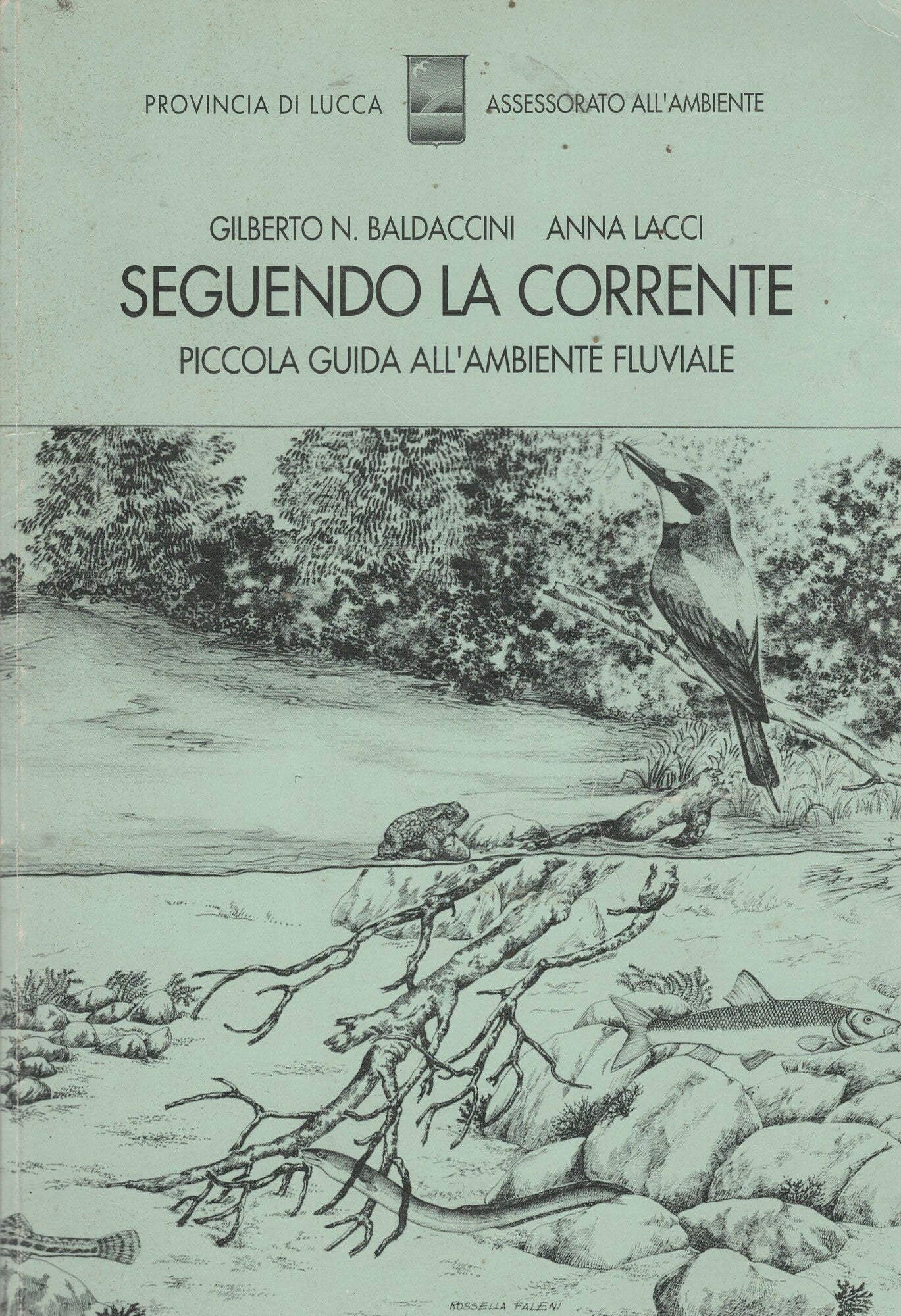 PROVINCIA DI LUCCA ASSESSORATO ALL'AMBIENTE

GILBERTO N. BALDACCINI ANNA LACCI

SEGUENDO LA CORRENTE

PICCOLA GUIDA ALL'AMBIENTE FLUVIALE

ROSSELLA FALENI